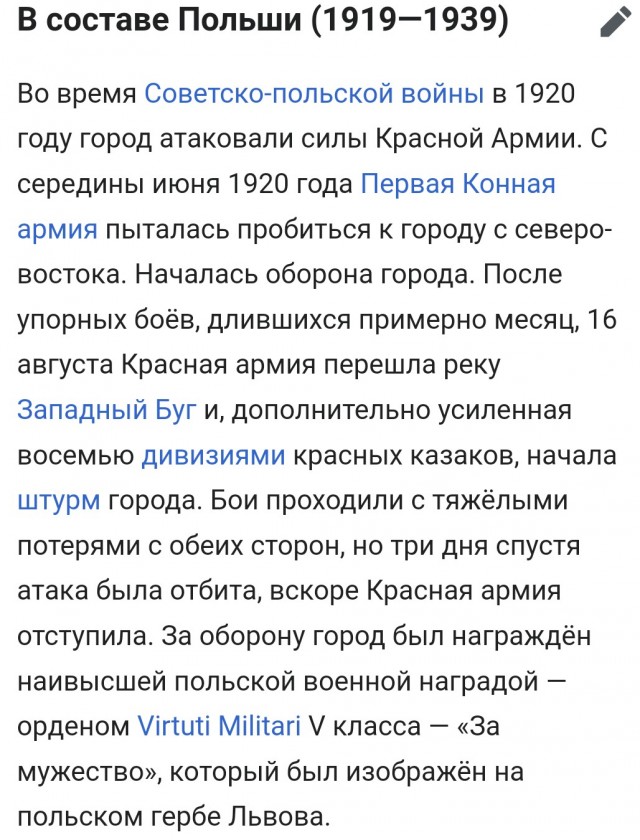 В составе Польши (1919—1939)

Во время Советско-польской войны в 1920 году город атаковали силы Красной Армии. С середины июня 1920 года Первая Конная армия пыталась пробиться к городу с северо-востока. Началась оборона города. После упорных боёв, длившихся примерно месяц, 16 августа Красная армия перешла реку Западный Буг и, дополнительно усиленная восемью дивизиями красных казаков, начала штурм города. Бои проходили с тяжёлыми потерями с обеих сторон, но три дня спустя атака была отбита, вскоре Красная армия отступила. За оборону город был награждён наивысшей польской военной наградой — орденом Virtuti Militari V класса — «За мужество», который был изображён на польском гербе Львова.